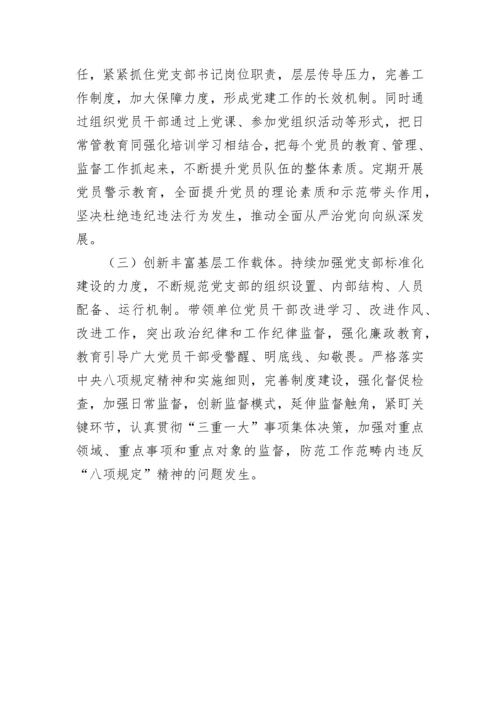 任，紧紧抓住党支部书记岗位职责，层层传导压力，完善工作制度，加大保障力度，形成党建工作的长效机制。同时通过组织党员干部通过上党课、参加党组织活动等形式，把日常管教育同强化培训学习相结合，把每个党员的教育、管理、监督工作抓起来，不断提升党员队伍的整体素质。定期开展党员警示教育，全面提升党员的理论素质和示范带头作用，坚决杜绝违纪违法行为发生，推动全面从严治党向向纵深发展。

（三）创新丰富基层工作载体。持续加强党支部标准化建设的力度，不断规范党支部的组织设置、内部结构、人员配备、运行机制。带领单位党员干部改进学习、改进作风、改进工作，突出政治纪律和工作纪律监督，强化廉政教育，教育引导广大党员干部受警醒、明底线、知敬畏。严格落实中央八项规定精神和实施细则，完善制度建设，强化督促检查，加强日常监督，创新监督模式，延伸监督触角，紧盯关键环节，认真贯彻“三重一大”事项集体决策，加强对重点领域、重点事项和重点对象的监督，防范工作范畴内违反“八项规定”精神的问题发生。